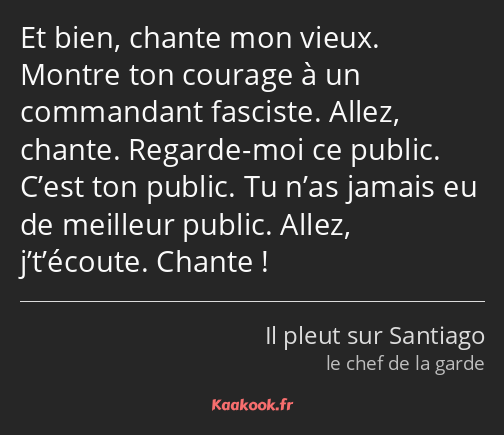 Et bien, chante mon vieux. Montre ton courage à un commandant fasciste. Allez, chante. Regarde-moi ce public. C’est ton public. Tu n’as jamais eu de meilleur public. Allez, j’t’écoute. Chante !

Il pleut sur Santiago
le chef de la garde

Kaakook.fr